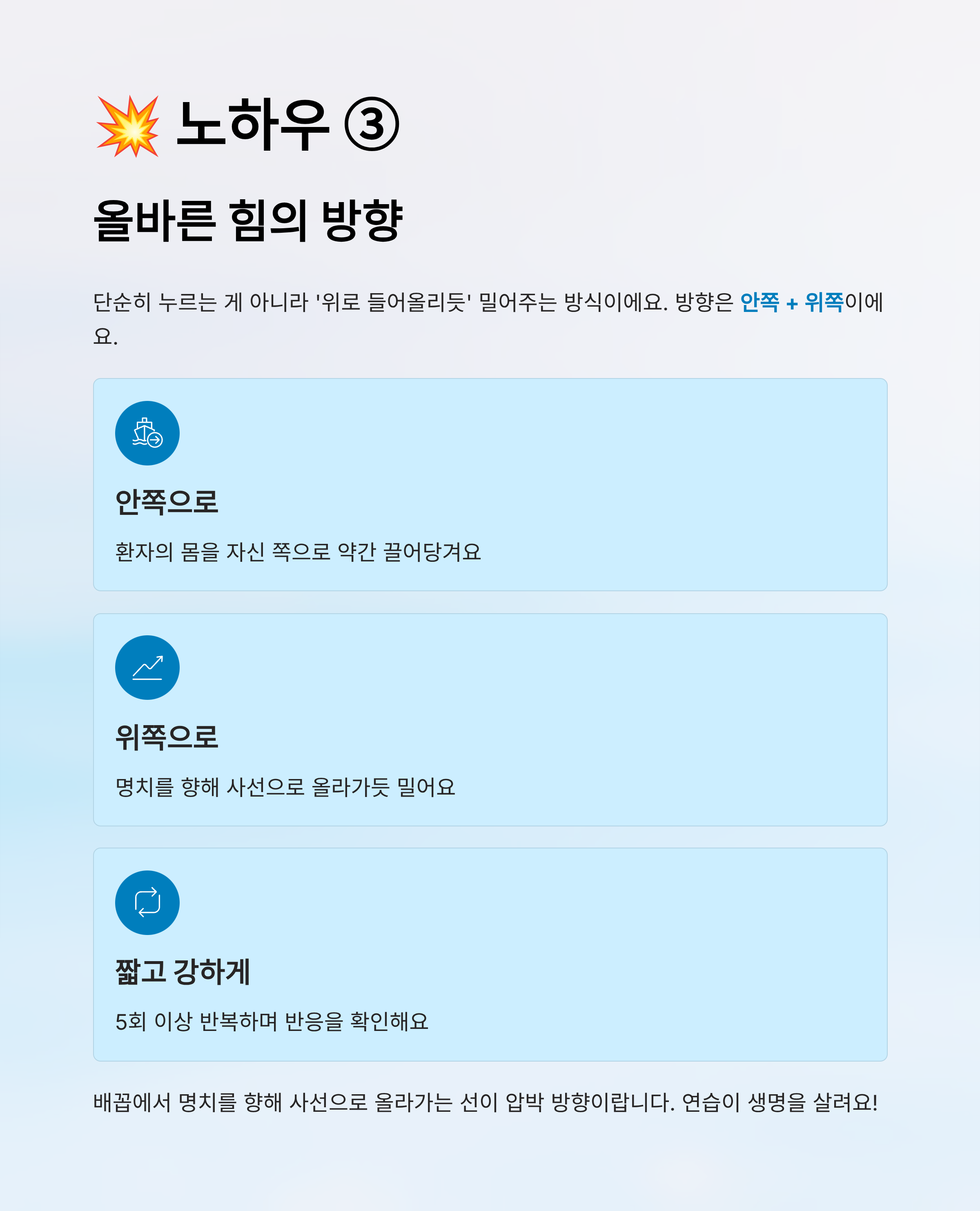 💥 노하우 ③

올바른 힘의 방향

단순히 누르는 게 아니라 '위로 들어올리듯' 밀어주는 방식이에요. 방향은 안쪽 + 위쪽이에요.

안쪽으로

환자의 몸을 자신 쪽으로 약간 끌어당겨요

위쪽으로

명치를 향해 사선으로 올라가듯 밀어요

짧고 강하게

5회 이상 반복하며 반응을 확인해요

배꼽에서 명치를 향해 사선으로 올라가는 선이 압박 방향이랍니다. 연습이 생명을 살려요!